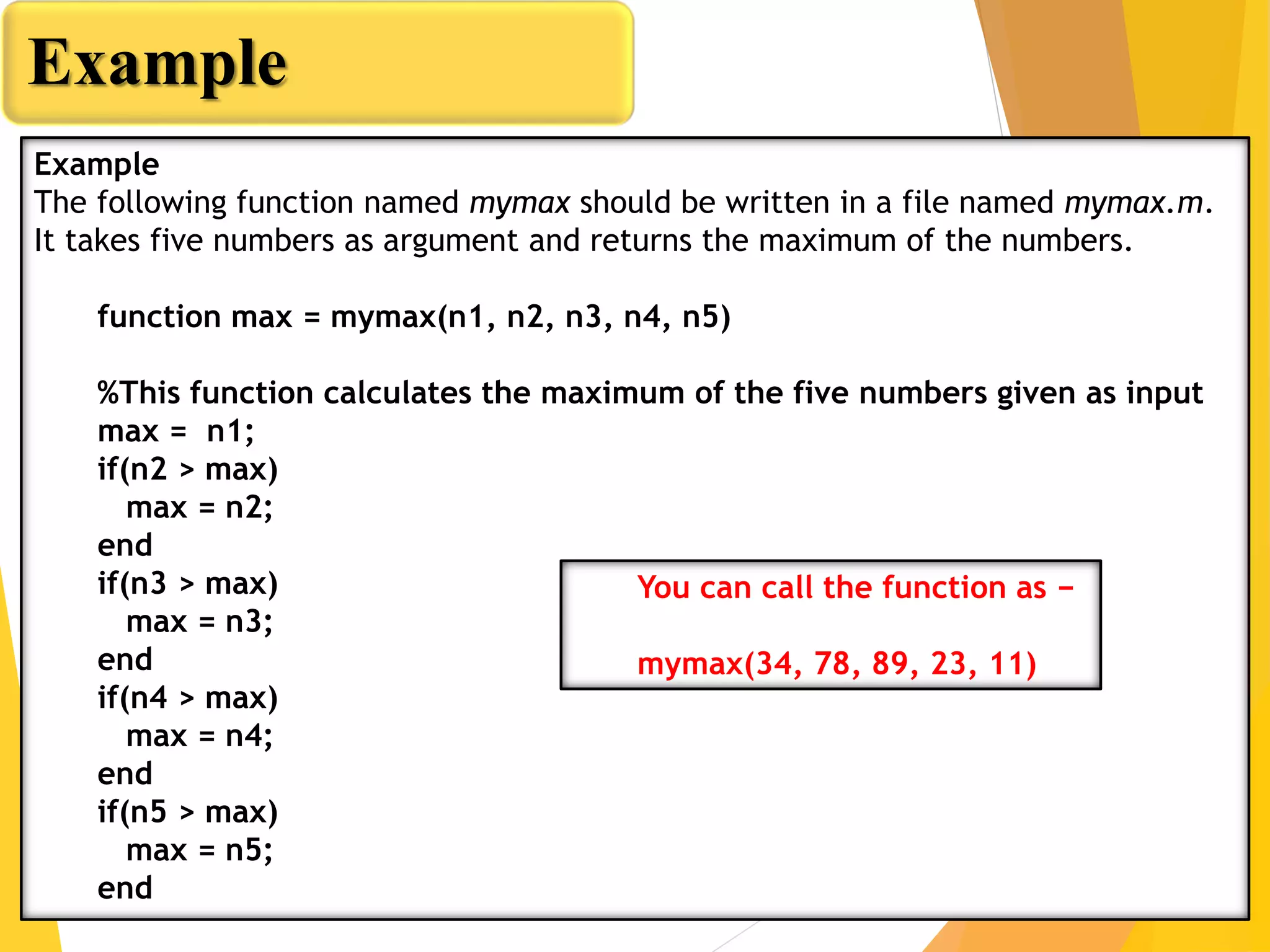 Example

Example
The following function named mymax should be written in a file named mymax.m. It takes five numbers as argument and returns the maximum of the numbers.

function max = mymax(n1, n2, n3, n4, n5)

%This function calculates the maximum of the five numbers given as input
max = n1;
if(n2 > max)
max = n2;
end
if(n3 > max)
max = n3;
end
if(n4 > max)
max = n4;
end
if(n5 > max)
max = n5;
end

You can call the function as −

mymax(34, 78, 89, 23, 11)